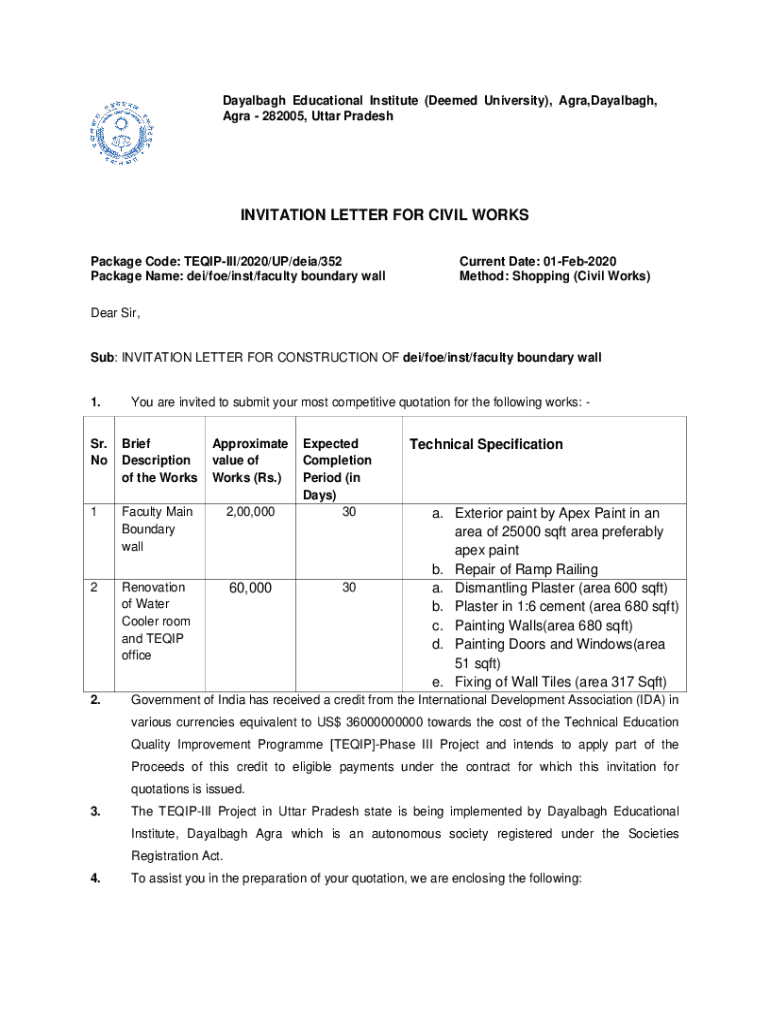 Dayalbagh Educational Institute (Deemed University), Agra,Dayalbagh, Agra - 282005, Uttar Pradesh

INVITATION LETTER FOR CIVIL WORKS

Package Code: TEQIP-III/2020/UP/deia/352
Package Name: dei/foe/inst/faculty boundary wall

Current Date: 01-Feb-2020
Method: Shopping (Civil Works)

Dear Sir,

Sub: INVITATION LETTER FOR CONSTRUCTION OF dei/foe/inst/faculty boundary wall

1. You are invited to submit your most competitive quotation for the following works: -

| Sr. No | Brief Description of the Works | Approximate value of Works (Rs.) | Expected Completion Period (in Days) | Technical Specification |
|---|---|---|---|---|
| 1 | Faculty Main Boundary wall | 2,00,000 | 30 | a. Exterior paint by Apex Paint in an area of 25000 sqft area preferably apex paint b. Repair of Ramp Railing |
| 2 | Renovation of Water Cooler room and TEQIP office | 60,000 | 30 | a. Dismantling Plaster (area 600 sqft) b. Plaster in 1:6 cement (area 680 sqft) c. Painting Walls(area 680 sqft) d. Painting Doors and Windows(area 51 sqft) e. Fixing of Wall Tiles (area 317 Sqft) |

2. Government of India has received a credit from the International Development Association (IDA) in various currencies equivalent to US$ 36000000000 towards the cost of the Technical Education Quality Improvement Programme [TEQIP]-Phase III Project and intends to apply part of the Proceeds of this credit to eligible payments under the contract for which this invitation for quotations is issued.

3. The TEQIP-III Project in Uttar Pradesh state is being implemented by Dayalbagh Educational Institute, Dayalbagh Agra which is an autonomous society registered under the Societies Registration Act.

4. To assist you in the preparation of your quotation, we are enclosing the following: